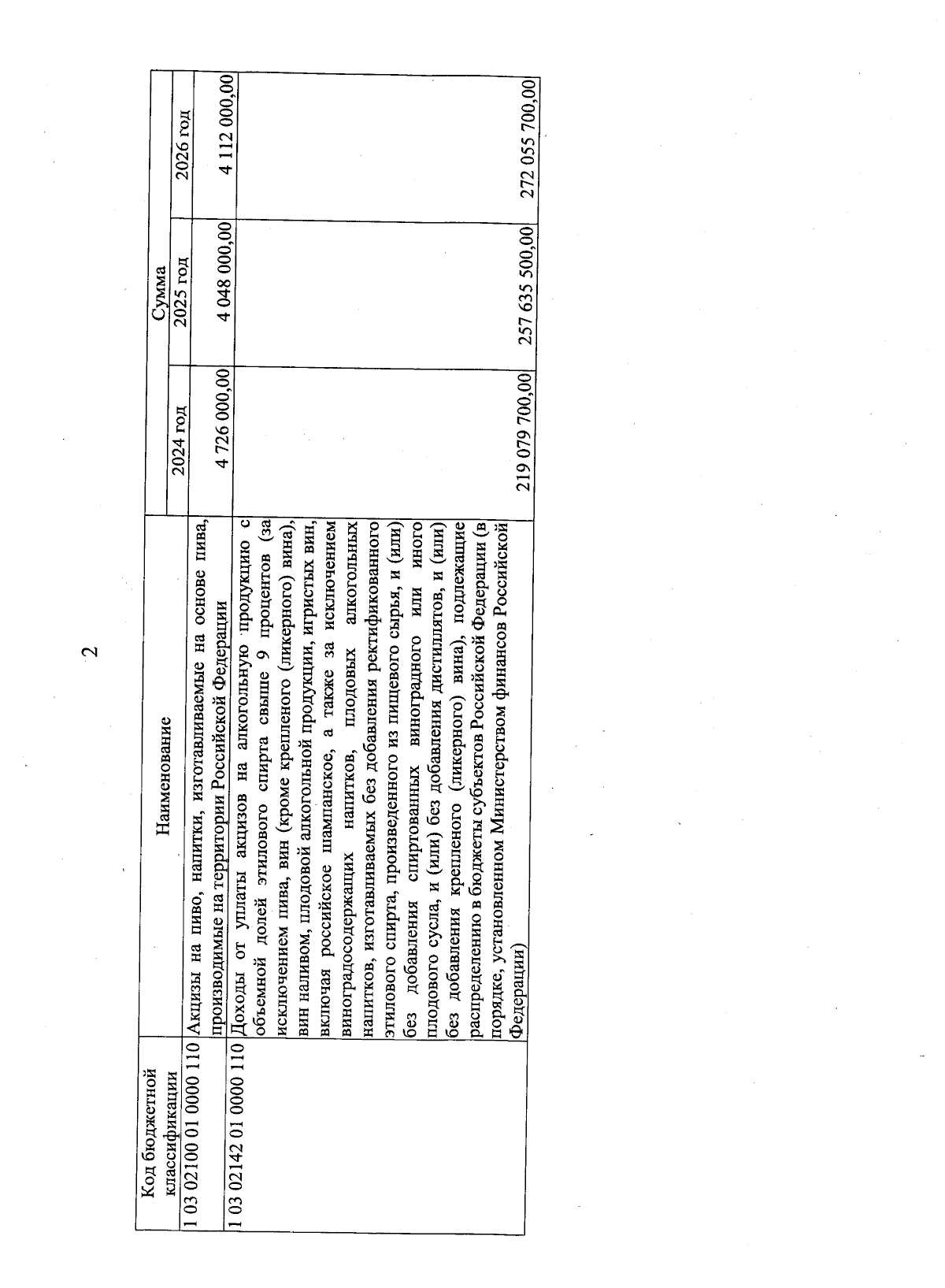 2

| Код бюджетной классификации | Наименование | Сумма | | |
|---|---|---|---|---|
| | | 2024 год | 2025 год | 2026 год |
| 1 03 02100 01 0000 110 | Акцизы на пиво, напитки, изготавливаемые на основе пива, производимые на территории Российской Федерации | 4 726 000,00 | 4 048 000,00 | 4 112 000,00 |
| 1 03 02142 01 0000 110 | Доходы от уплаты акцизов на алкогольную продукцию с объемной долей этилового спирта свыше 9 процентов (за исключением пива, вин (кроме крепленого (ликерного) вина), вин наливом, плодовой алкогольной продукции, игристых вин, включая российское шампанское, а также за исключением виноградосодержащих напитков, плодовых алкогольных напитков, изготавливаемых без добавления ректификованного этилового спирта, произведенного из пищевого сырья, и (или) без добавления спиртованных виноградного или иного плодового сусла, и (или) без добавления дистиллятов, и (или) без добавления крепленого (ликерного) вина), подлежащие распределению в бюджеты субъектов Российской Федерации (в порядке, установленном Министерством финансов Российской Федерации) | 219 079 700,00 | 257 635 500,00 | 272 055 700,00 |